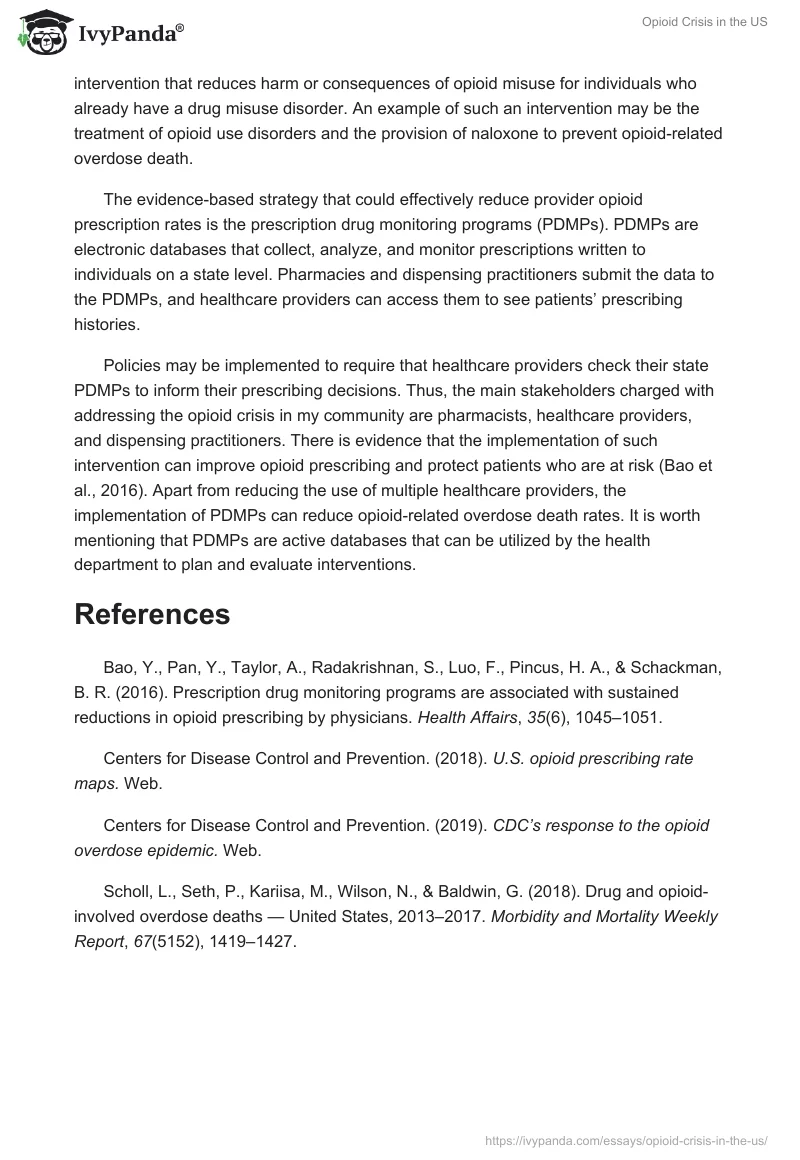 IvyPanda®

Opioid Crisis in the US

intervention that reduces harm or consequences of opioid misuse for individuals who already have a drug misuse disorder. An example of such an intervention may be the treatment of opioid use disorders and the provision of naloxone to prevent opioid-related overdose death.

The evidence-based strategy that could effectively reduce provider opioid prescription rates is the prescription drug monitoring programs (PDMPs). PDMPs are electronic databases that collect, analyze, and monitor prescriptions written to individuals on a state level. Pharmacies and dispensing practitioners submit the data to the PDMPs, and healthcare providers can access them to see patients' prescribing histories.

Policies may be implemented to require that healthcare providers check their state PDMPs to inform their prescribing decisions. Thus, the main stakeholders charged with addressing the opioid crisis in my community are pharmacists, healthcare providers, and dispensing practitioners. There is evidence that the implementation of such intervention can improve opioid prescribing and protect patients who are at risk (Bao et al., 2016). Apart from reducing the use of multiple healthcare providers, the implementation of PDMPs can reduce opioid-related overdose death rates. It is worth mentioning that PDMPs are active databases that can be utilized by the health department to plan and evaluate interventions.

References

Bao, Y., Pan, Y., Taylor, A., Radakrishnan, S., Luo, F., Pincus, H. A., & Schackman, B. R. (2016). Prescription drug monitoring programs are associated with sustained reductions in opioid prescribing by physicians. Health Affairs, 35(6), 1045–1051.

Centers for Disease Control and Prevention. (2018). U.S. opioid prescribing rate maps. Web.

Centers for Disease Control and Prevention. (2019). CDC's response to the opioid overdose epidemic. Web.

Scholl, L., Seth, P., Kariisa, M., Wilson, N., & Baldwin, G. (2018). Drug and opioid-involved overdose deaths — United States, 2013–2017. Morbidity and Mortality Weekly Report, 67(5152), 1419–1427.

https://ivypanda.com/essays/opioid-crisis-in-the-us/